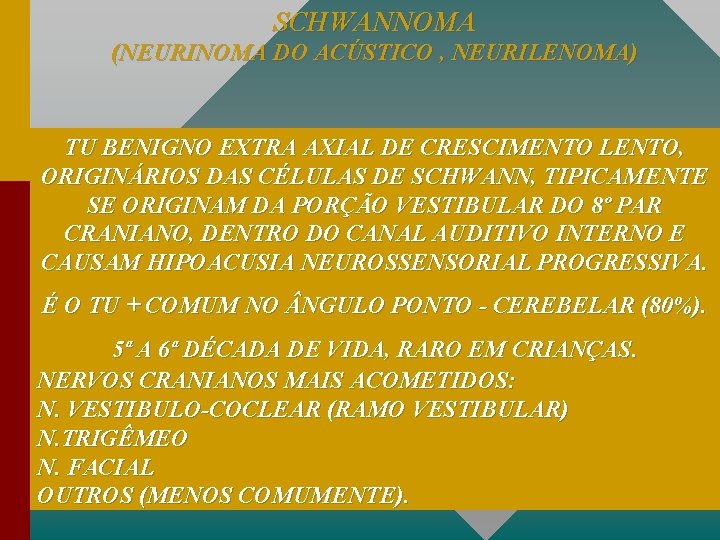 SCHWANNOMA
(NEURINOMA DO ACÚSTICO , NEURILENOMA)

TU BENIGNO EXTRA AXIAL DE CRESCIMENTO LENTO, ORIGINÁRIOS DAS CÉLULAS DE SCHWANN, TIPICAMENTE SE ORIGINAM DA PORÇÃO VESTIBULAR DO 8º PAR CRANIANO, DENTRO DO CANAL AUDITIVO INTERNO E CAUSAM HIPOACUSIA NEUROSSENSORIAL PROGRESSIVA.

É O TU +COMUM NO ÂNGULO PONTO - CEREBELAR (80%).

5ª A 6ª DÉCADA DE VIDA, RARO EM CRIANÇAS.
NERVOS CRANIANOS MAIS ACOMETIDOS:
N. VESTIBULO-COCLEAR (RAMO VESTIBULAR)
N.TRIGÊMEO
N. FACIAL
OUTROS (MENOS COMUMENTE).